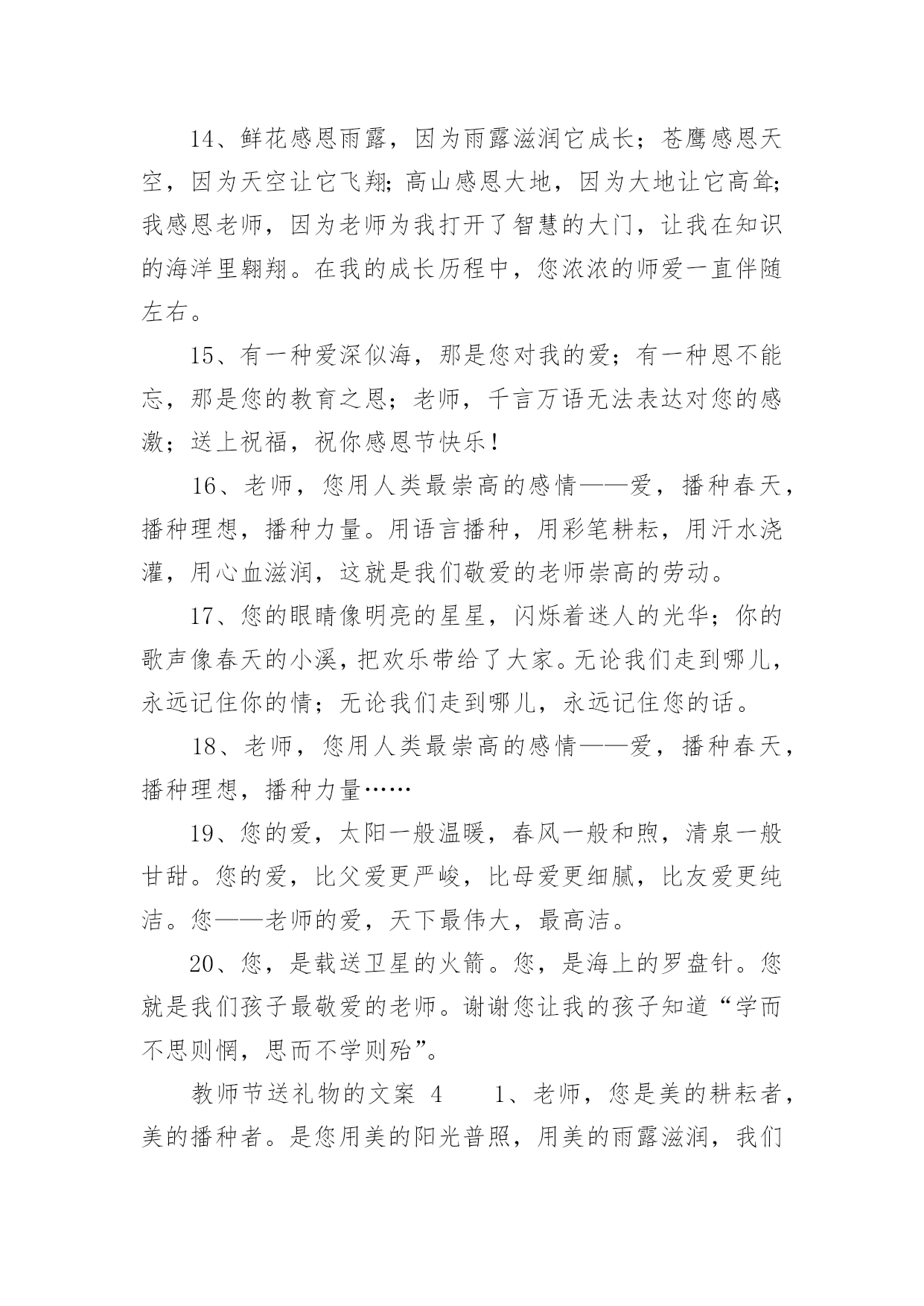 14、鲜花感恩雨露，因为雨露滋润它成长；苍鹰感恩天空，因为天空让它飞翔;高山感恩大地，因为大地让它高耸;我感恩老师，因为老师为我打开了智慧的大门，让我在知识的海洋里翱翔。在我的成长历程中，您浓浓的师爱一直伴随左右。

15、有一种爱深似海，那是您对我的爱；有一种恩不能忘，那是您的教育之恩；老师，千言万语无法表达对您的感激；送上祝福，祝你感恩节快乐！

16、老师，您用人类最崇高的感情——爱，播种春天，播种理想，播种力量。用语言播种，用彩笔耕耘，用汗水浇灌，用心血滋润，这就是我们敬爱的老师崇高的劳动。

17、您的眼睛像明亮的星星，闪烁着迷人的光华；你的歌声像春天的小溪，把欢乐带给了大家。无论我们走到哪儿，永远记住你的情；无论我们走到哪儿，永远记住您的话。

18、老师，您用人类最崇高的感情——爱，播种春天，播种理想，播种力量……

19、您的爱，太阳一般温暖，春风一般和煦，清泉一般甘甜。您的爱，比父爱更严峻，比母爱更细腻，比友爱更纯洁。您——老师的爱，天下最伟大，最高洁。

20、您，是载送卫星的火箭。您，是海上的罗盘针。您就是我们孩子最敬爱的老师。谢谢您让我的孩子知道“学而不思则惘，思而不学则殆”。

教师节送礼物的文案 4　　1、老师，您是美的耕耘者，美的播种者。是您用美的阳光普照，用美的雨露滋润，我们